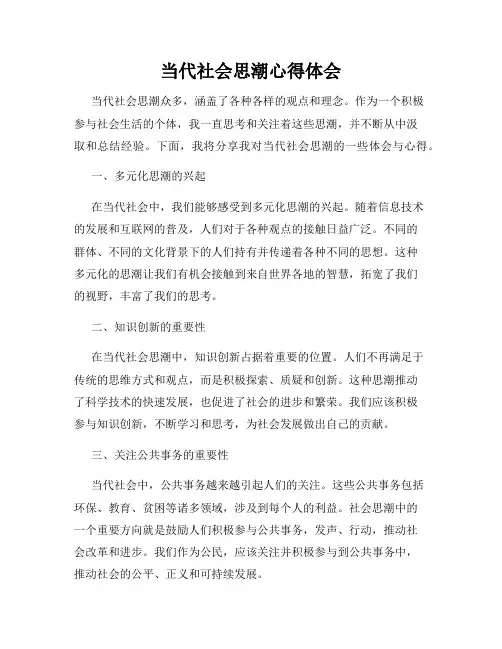 当代社会思潮心得体会

当代社会思潮众多，涵盖了各种各样的观点和理念。作为一个积极参与社会生活的个体，我一直思考和关注着这些思潮，并不断从中汲取和总结经验。下面，我将分享我对当代社会思潮的一些体会与心得。

一、多元化思潮的兴起

在当代社会中，我们能够感受到多元化思潮的兴起。随着信息技术的发展和互联网的普及，人们对于各种观点的接触日益广泛。不同的群体、不同的文化背景下的人们持有并传递着各种不同的思想。这种多元化的思潮让我们有机会接触到来自世界各地的智慧，拓宽了我们的视野，丰富了我们的思考。

二、知识创新的重要性

在当代社会思潮中，知识创新占据着重要的位置。人们不再满足于传统的思维方式和观点，而是积极探索、质疑和创新。这种思潮推动了科学技术的快速发展，也促进了社会的进步和繁荣。我们应该积极参与知识创新，不断学习和思考，为社会发展做出自己的贡献。

三、关注公共事务的重要性

当代社会中，公共事务越来越引起人们的关注。这些公共事务包括环保、教育、贫困等诸多领域，涉及到每个人的利益。社会思潮中的一个重要方向就是鼓励人们积极参与公共事务，发声、行动，推动社会改革和进步。我们作为公民，应该关注并积极参与到公共事务中，推动社会的公平、正义和可持续发展。